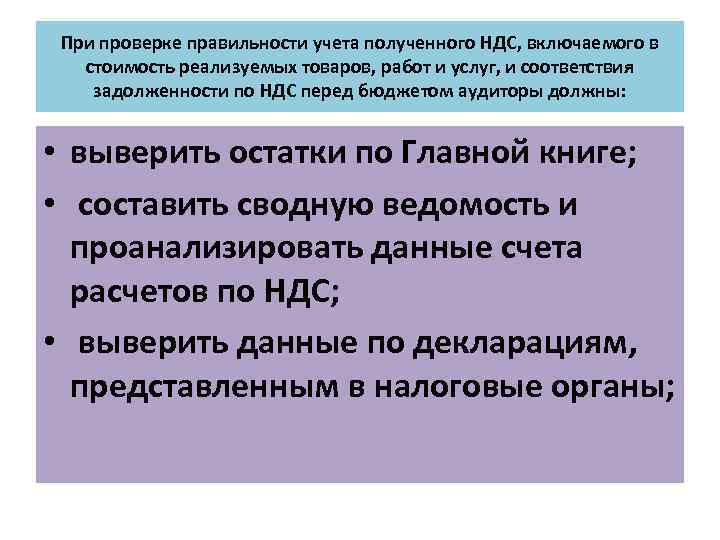 При проверке правильности учета полученного НДС, включаемого в стоимость реализуемых товаров, работ и услуг, и соответствия задолженности по НДС перед бюджетом аудиторы должны:

• выверить остатки по Главной книге;
• составить сводную ведомость и проанализировать данные счета расчетов по НДС;
• выверить данные по декларациям, представленным в налоговые органы;